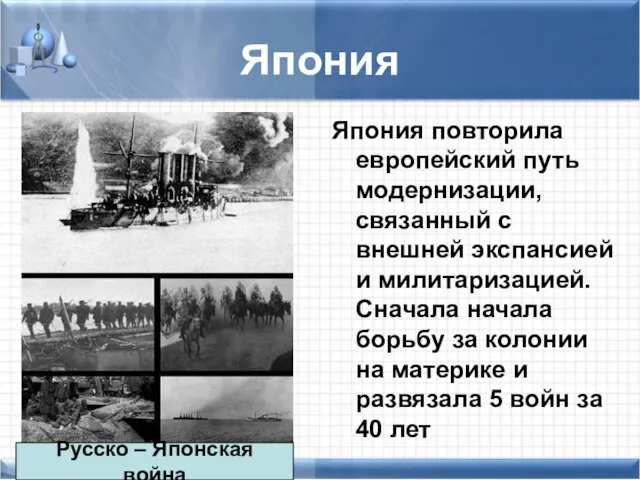 Япония

Япония повторила европейский путь модернизации, связанный с внешней экспансией и милитаризацией. Сначала начала борьбу за колонии на материке и развязала 5 войн за 40 лет

Русско – Японская война